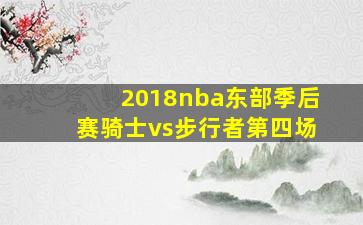 2018nba东部季后赛骑士vs步行者第四场